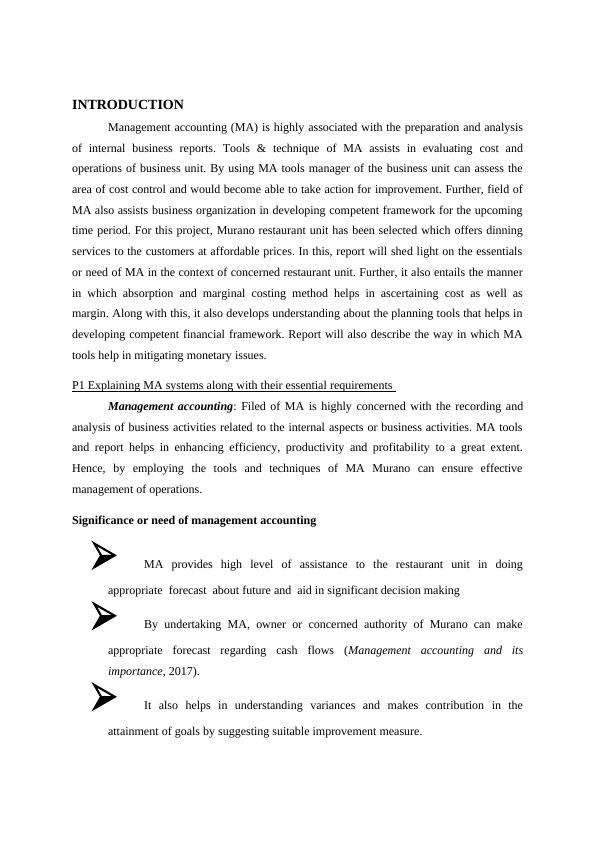 INTRODUCTION

Management accounting (MA) is highly associated with the preparation and analysis of internal business reports. Tools & technique of MA assists in evaluating cost and operations of business unit. By using MA tools manager of the business unit can assess the area of cost control and would become able to take action for improvement. Further, field of MA also assists business organization in developing competent framework for the upcoming time period. For this project, Murano restaurant unit has been selected which offers dinning services to the customers at affordable prices. In this, report will shed light on the essentials or need of MA in the context of concerned restaurant unit. Further, it also entails the manner in which absorption and marginal costing method helps in ascertaining cost as well as margin. Along with this, it also develops understanding about the planning tools that helps in developing competent financial framework. Report will also describe the way in which MA tools help in mitigating monetary issues.

P1 Explaining MA systems along with their essential requirements

Management accounting: Filed of MA is highly concerned with the recording and analysis of business activities related to the internal aspects or business activities. MA tools and report helps in enhancing efficiency, productivity and profitability to a great extent. Hence, by employing the tools and techniques of MA Murano can ensure effective management of operations.

Significance or need of management accounting

MA provides high level of assistance to the restaurant unit in doing appropriate forecast about future and aid in significant decision making

By undertaking MA, owner or concerned authority of Murano can make appropriate forecast regarding cash flows (Management accounting and its importance, 2017).

It also helps in understanding variances and makes contribution in the attainment of goals by suggesting suitable improvement measure.